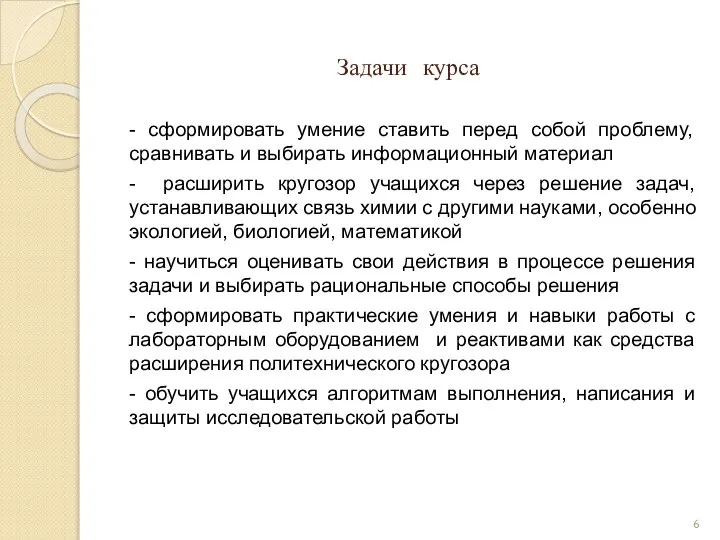 Задачи курса

- сформировать умение ставить перед собой проблему, сравнивать и выбирать информационный материал

- расширить кругозор учащихся через решение задач, устанавливающих связь химии с другими науками, особенно экологией, биологией, математикой

- научиться оценивать свои действия в процессе решения задачи и выбирать рациональные способы решения

- сформировать практические умения и навыки работы с лабораторным оборудованием и реактивами как средства расширения политехнического кругозора

- обучить учащихся алгоритмам выполнения, написания и защиты исследовательской работы

6